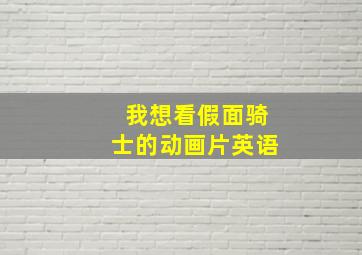 我想看假面骑士的动画片英语